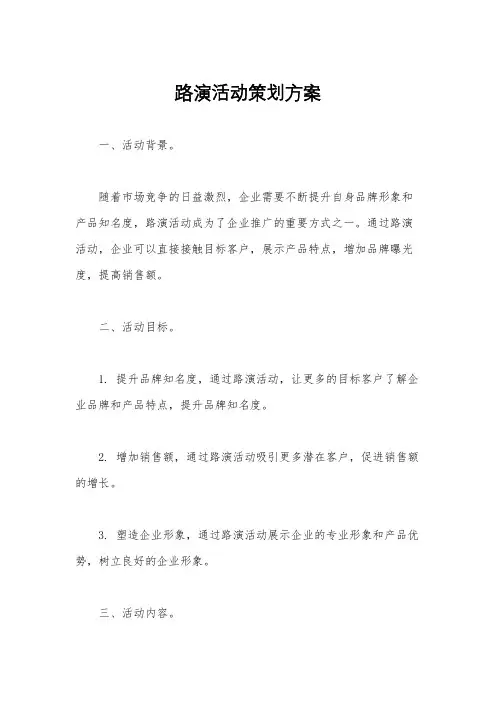 路演活动策划方案

一、活动背景。

随着市场竞争的日益激烈，企业需要不断提升自身品牌形象和产品知名度，路演活动成为了企业推广的重要方式之一。通过路演活动，企业可以直接接触目标客户，展示产品特点，增加品牌曝光度，提高销售额。

二、活动目标。

1. 提升品牌知名度，通过路演活动，让更多的目标客户了解企业品牌和产品特点，提升品牌知名度。

2. 增加销售额，通过路演活动吸引更多潜在客户，促进销售额的增长。

3. 塑造企业形象，通过路演活动展示企业的专业形象和产品优势，树立良好的企业形象。

三、活动内容。